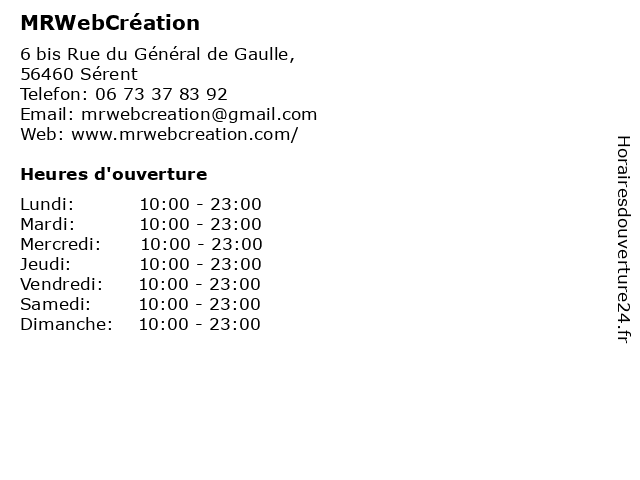 MRWebCréation

6 bis Rue du Général de Gaulle,
56460 Sérent
Telefon: 06 73 37 83 92
Email: mrwebcreation@gmail.com
Web: www.mrwebcreation.com/

Heures d'ouverture

Lundi: 10:00 - 23:00
Mardi: 10:00 - 23:00
Mercredi: 10:00 - 23:00
Jeudi: 10:00 - 23:00
Vendredi: 10:00 - 23:00
Samedi: 10:00 - 23:00
Dimanche: 10:00 - 23:00

Horairesdouverture24.fr